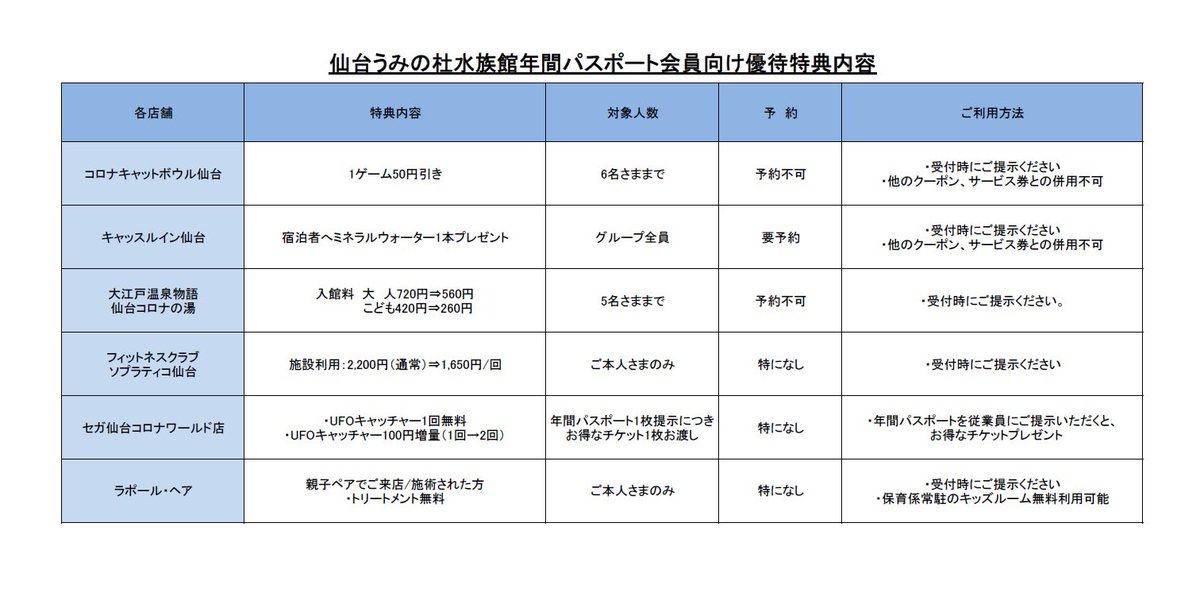 仙台うみの杜水族館年間パスポート会員向け優待特典内容

| 各店舗 | 特典内容 | 対象人数 | 予　約 | ご利用方法 |
|---|---|---|---|---|
| コロナキャットボウル仙台 | 1ゲーム50円引き | 6名さままで | 予約不可 | ・受付時にご提示ください ・他のクーポン、サービス券との併用不可 |
| キャッスルイン仙台 | 宿泊者へミネラルウォーター1本プレゼント | グループ全員 | 要予約 | ・受付時にご提示ください ・他のクーポン、サービス券との併用不可 |
| 大江戸温泉物語 仙台コロナの湯 | 入館料　大　人720円⇒560円 こども420円⇒260円 | 5名さままで | 予約不可 | ・受付時にご提示ください。 |
| フィットネスクラブ ソプラティコ仙台 | 施設利用：2,200円（通常）⇒1,650円/回 | ご本人さまのみ | 特になし | ・受付時にご提示ください |
| セガ仙台コロナワールド店 | ・UFOキャッチャー1回無料 ・UFOキャッチャー100円増量（1回→2回） | 年間パスポート1枚提示につき お得なチケット1枚お渡し | 特になし | ・年間パスポートを従業員にご提示いただくと、お得なチケットプレゼント |
| ラポール・ヘア | 親子ペアでご来店/施術された方 ・トリートメント無料 | ご本人さまのみ | 特になし | ・受付時にご提示ください ・保育係常駐のキッズルーム無料利用可能 |